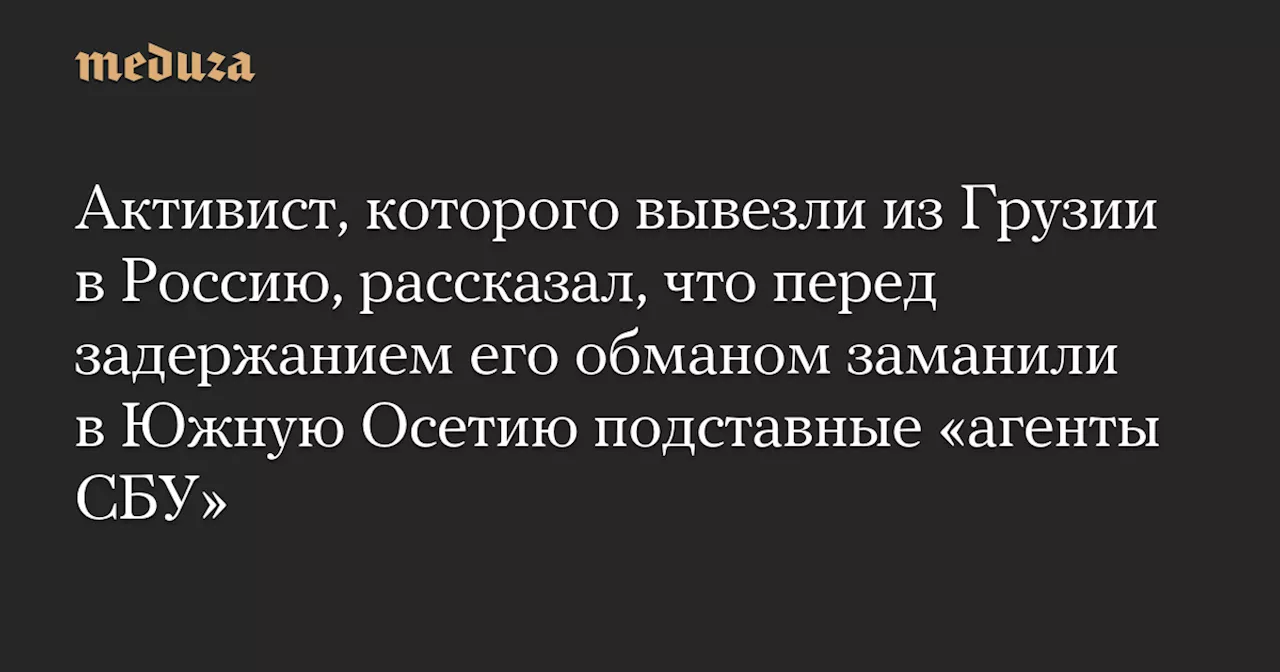 meduza

Активист, которого вывезли из Грузии в Россию, рассказал, что перед задержанием его обманом заманили в Южную Осетию подставные «агенты СБУ»